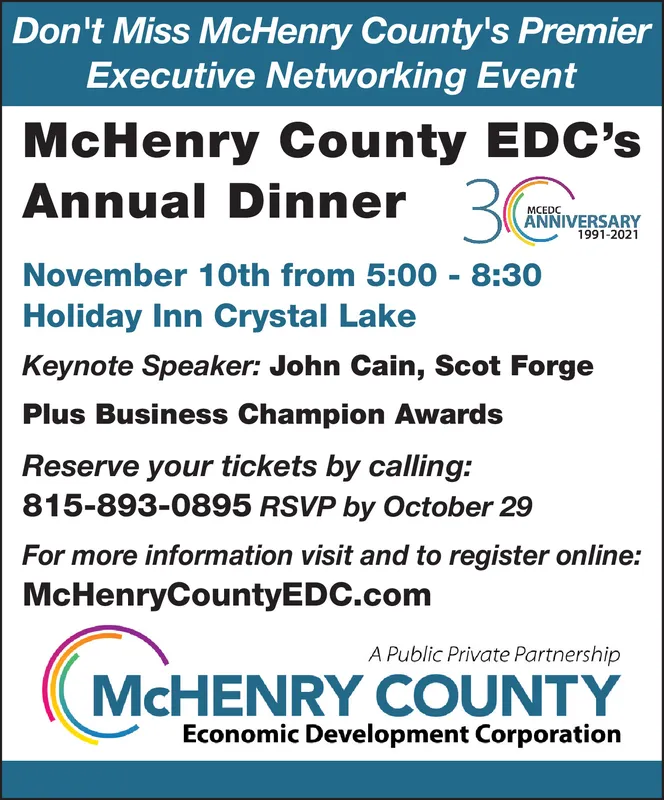 Don't Miss McHenry County's Premier Executive Networking Event

McHenry County EDC's Annual Dinner

30 MCEDC ANNIVERSARY 1991-2021

November 10th from 5:00 - 8:30
Holiday Inn Crystal Lake

Keynote Speaker: John Cain, Scot Forge

Plus Business Champion Awards

Reserve your tickets by calling:
815-893-0895 RSVP by October 29

For more information visit and to register online:
McHenryCountyEDC.com

A Public Private Partnership
McHENRY COUNTY
Economic Development Corporation